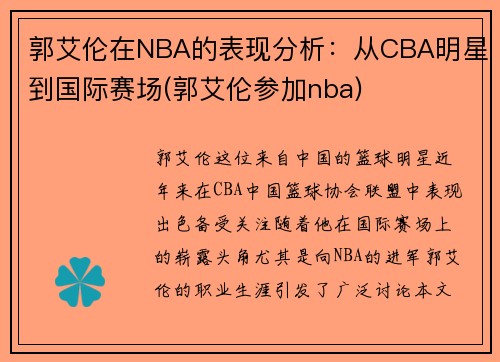 郭艾伦在NBA的表现分析：从CBA明星到国际赛场(郭艾伦参加nba)

郭艾伦这位来自中国的篮球明星近年来在CBA中国篮球协会联盟中表现出色备受关注随着他在国际赛场上的崭露头角尤其是向NBA的进军郭艾伦的职业生涯引发了广泛讨论本文